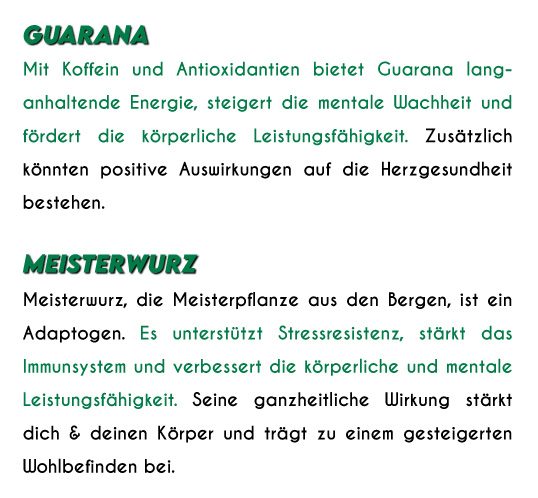 GUARANA

Mit Koffein und Antioxidantien bietet Guarana langanhaltende Energie, steigert die mentale Wachheit und fördert die körperliche Leistungsfähigkeit. Zusätzlich könnten positive Auswirkungen auf die Herzgesundheit bestehen.

MEISTERWURZ

Meisterwurz, die Meisterpflanze aus den Bergen, ist ein Adaptogen. Es unterstützt Stressresistenz, stärkt das Immunsystem und verbessert die körperliche und mentale Leistungsfähigkeit. Seine ganzheitliche Wirkung stärkt dich & deinen Körper und trägt zu einem gesteigerten Wohlbefinden bei.